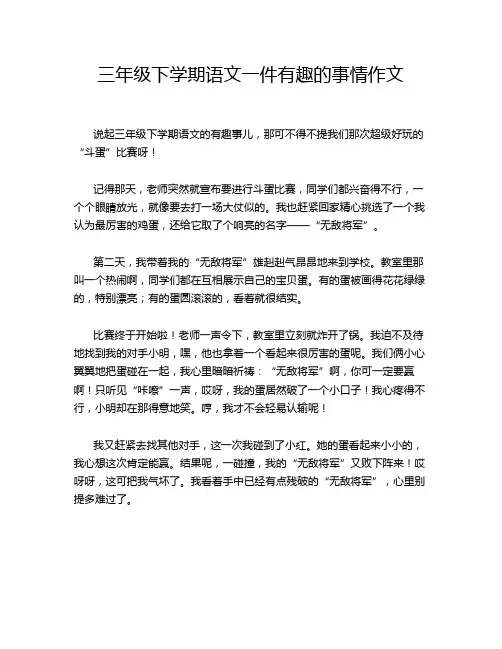 三年级下学期语文一件有趣的事情作文

说起三年级下学期语文的有趣事儿，那可不得不提我们那次超级好玩的“斗蛋”比赛呀！

记得那天，老师突然就宣布要进行斗蛋比赛，同学们都兴奋得不行，一个个眼睛放光，就像要去打一场大仗似的。我也赶紧回家精心挑选了一个我认为最厉害的鸡蛋，还给它取了个响亮的名字——“无敌将军”。

第二天，我带着我的“无敌将军”雄赳赳气昂昂地来到学校。教室里那叫一个热闹啊，同学们都在互相展示自己的宝贝蛋。有的蛋被画得花花绿绿的，特别漂亮；有的蛋圆滚滚的，看着就很结实。

比赛终于开始啦！老师一声令下，教室里立刻就炸开了锅。我迫不及待地找到我的对手小明，嘿，他也拿着一个看起来很厉害的蛋呢。我们俩小心翼翼地把蛋碰在一起，我心里暗暗祈祷：“无敌将军”啊，你可一定要赢啊！只听见“咔嚓”一声，哎呀，我的蛋居然破了一个小口子！我心疼得不行，小明却在那得意地笑。哼，我才不会轻易认输呢！

我又赶紧去找其他对手，这一次我碰到了小红。她的蛋看起来小小的，我心想这次肯定能赢。结果呢，一碰撞，我的“无敌将军”又败下阵来！哎呀呀，这可把我气坏了。我看着手中已经有点残破的“无敌将军”，心里别提多难过了。